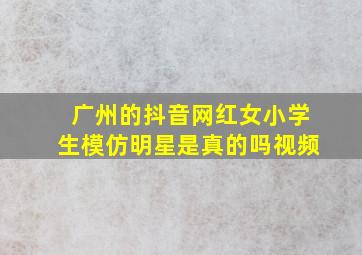 广州的抖音网红女小学生模仿明星是真的吗视频